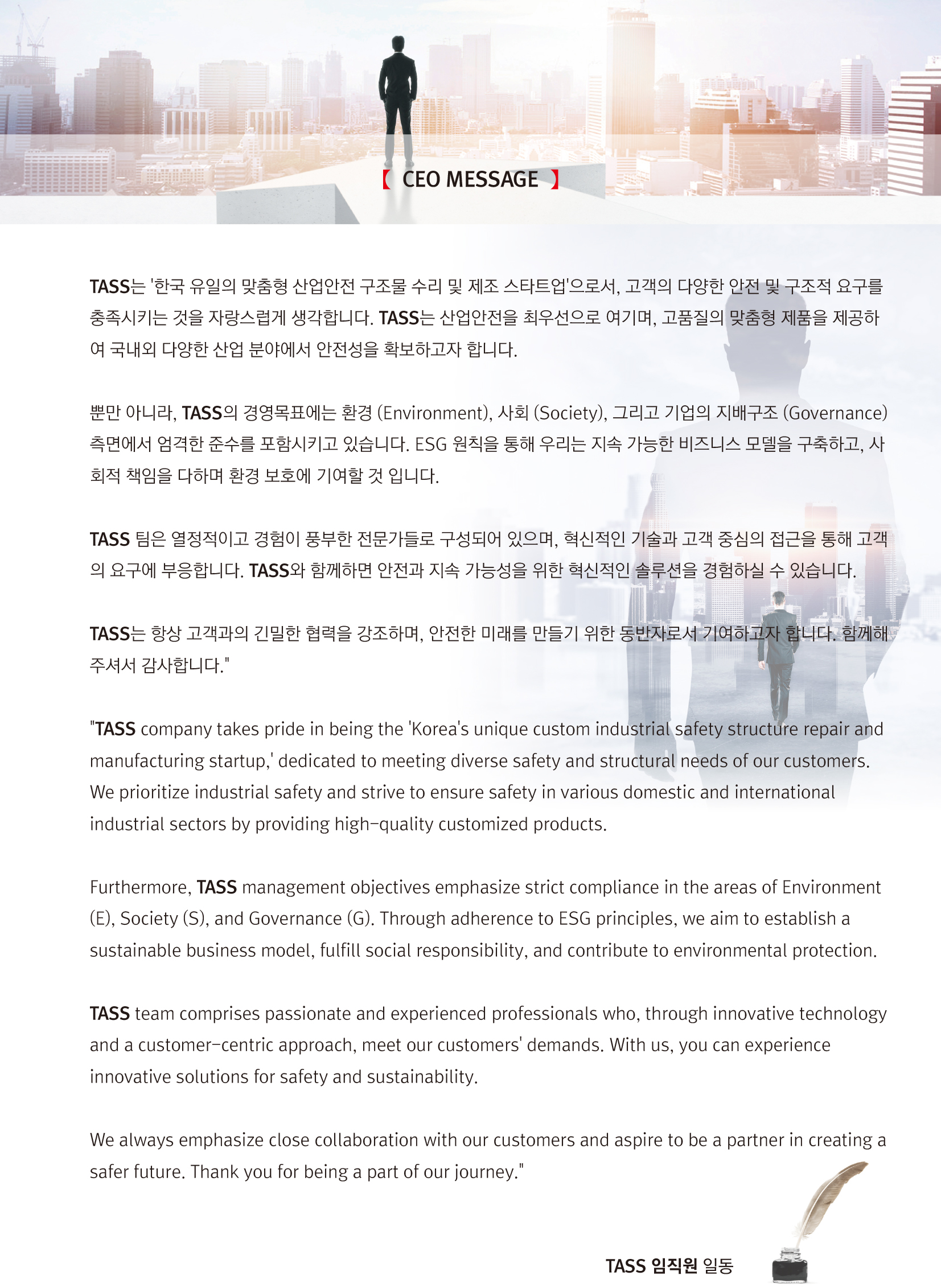 【 CEO MESSAGE 】

TASS는 '한국 유일의 맞춤형 산업안전 구조물 수리 및 제조 스타트업'으로서, 고객의 다양한 안전 및 구조적 요구를 충족시키는 것을 자랑스럽게 생각합니다. TASS는 산업안전을 최우선으로 여기며, 고품질의 맞춤형 제품을 제공하여 국내외 다양한 산업 분야에서 안전성을 확보하고자 합니다.

뿐만 아니라, TASS의 경영목표에는 환경 (Environment), 사회 (Society), 그리고 기업의 지배구조 (Governance) 측면에서 엄격한 준수를 포함시키고 있습니다. ESG 원칙을 통해 우리는 지속 가능한 비즈니스 모델을 구축하고, 사회적 책임을 다하며 환경 보호에 기여할 것 입니다.

TASS 팀은 열정적이고 경험이 풍부한 전문가들로 구성되어 있으며, 혁신적인 기술과 고객 중심의 접근을 통해 고객의 요구에 부응합니다. TASS와 함께하면 안전과 지속 가능성을 위한 혁신적인 솔루션을 경험하실 수 있습니다.

TASS는 항상 고객과의 긴밀한 협력을 강조하며, 안전한 미래를 만들기 위한 동반자로서 기여하고자 합니다. 함께해 주셔서 감사합니다."

"TASS company takes pride in being the 'Korea's unique custom industrial safety structure repair and manufacturing startup,' dedicated to meeting diverse safety and structural needs of our customers. We prioritize industrial safety and strive to ensure safety in various domestic and international industrial sectors by providing high-quality customized products.

Furthermore, TASS management objectives emphasize strict compliance in the areas of Environment (E), Society (S), and Governance (G). Through adherence to ESG principles, we aim to establish a sustainable business model, fulfill social responsibility, and contribute to environmental protection.

TASS team comprises passionate and experienced professionals who, through innovative technology and a customer-centric approach, meet our customers' demands. With us, you can experience innovative solutions for safety and sustainability.

We always emphasize close collaboration with our customers and aspire to be a partner in creating a safer future. Thank you for being a part of our journey."

TASS 임직원 일동